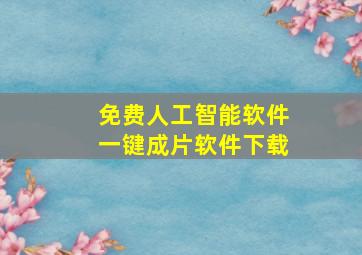 免费人工智能软件
一键成片软件下载